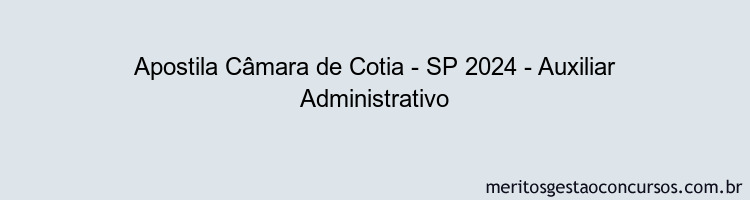 Apostila Câmara de Cotia - SP 2024 - Auxiliar Administrativo

meritosgestaoconcursos.com.br